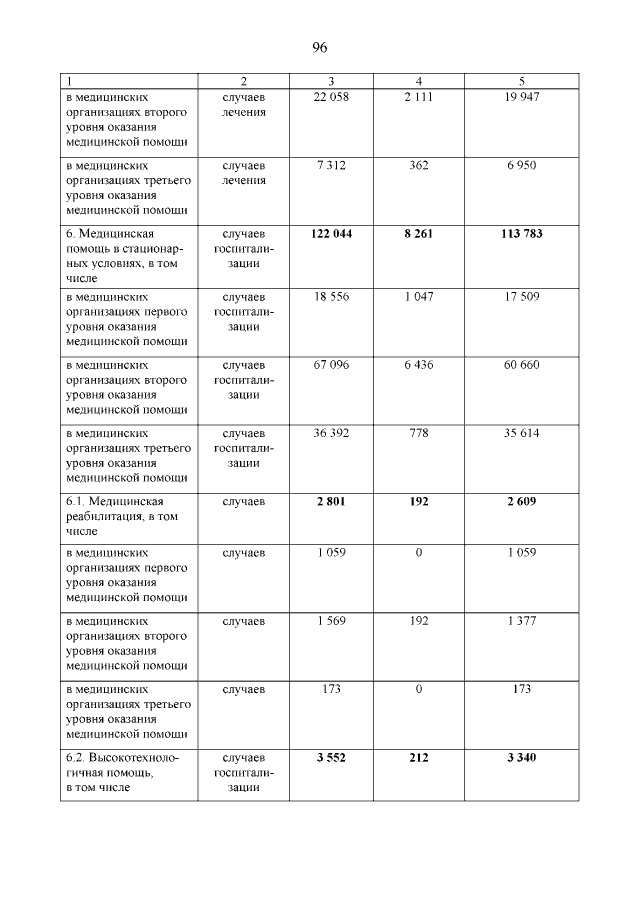 96

| 1 | 2 | 3 | 4 | 5 |
|---|---|---|---|---|
| в медицинских организациях второго уровня оказания медицинской помощи | случаев лечения | 22 058 | 2 111 | 19 947 |
| в медицинских организациях третьего уровня оказания медицинской помощи | случаев лечения | 7 312 | 362 | 6 950 |
| 6. Медицинская помощь в стационарных условиях, в том числе | случаев госпитализации | **122 044** | **8 261** | **113 783** |
| в медицинских организациях первого уровня оказания медицинской помощи | случаев госпитализации | 18 556 | 1 047 | 17 509 |
| в медицинских организациях второго уровня оказания медицинской помощи | случаев госпитализации | 67 096 | 6 436 | 60 660 |
| в медицинских организациях третьего уровня оказания медицинской помощи | случаев госпитализации | 36 392 | 778 | 35 614 |
| 6.1. Медицинская реабилитация, в том числе | случаев | **2 801** | **192** | **2 609** |
| в медицинских организациях первого уровня оказания медицинской помощи | случаев | 1 059 | 0 | 1 059 |
| в медицинских организациях второго уровня оказания медицинской помощи | случаев | 1 569 | 192 | 1 377 |
| в медицинских организациях третьего уровня оказания медицинской помощи | случаев | 173 | 0 | 173 |
| 6.2. Высокотехнологичная помощь, в том числе | случаев госпитализации | **3 552** | **212** | **3 340** |